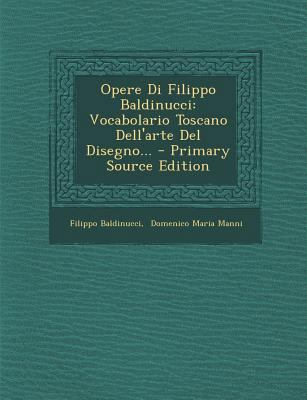 Opere Di Filippo Baldinucci: Vocabolario Toscano Dell'arte Del Disegno... - Primary Source Edition

Filippo Baldinucci, Domenico Maria Manni